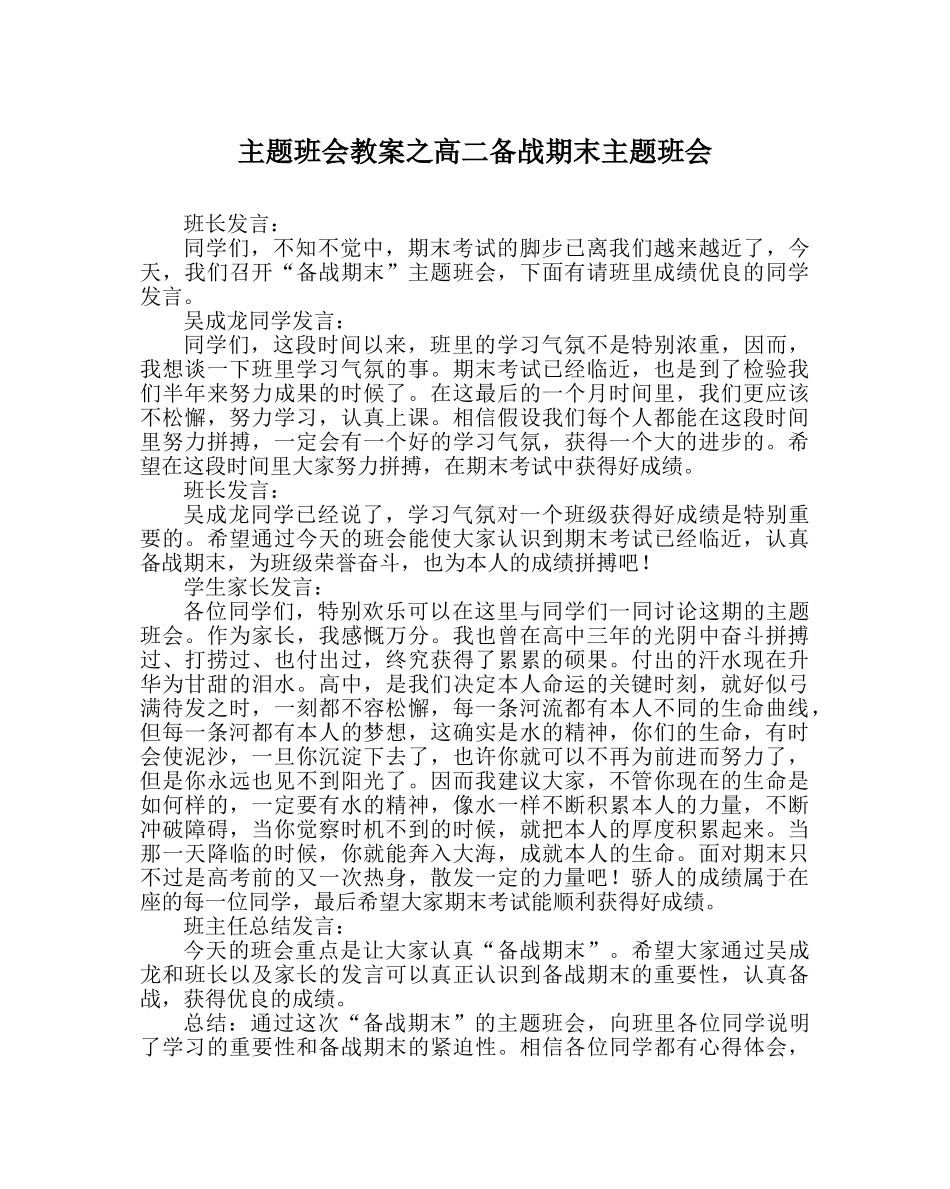 主题班会教案之高二备战期末主题班会

班长发言：

同学们，不知不觉中，期末考试的脚步已离我们越来越近了，今天，我们召开“备战期末”主题班会，下面有请班里成绩优良的同学发言。

吴成龙同学发言：

同学们，这段时间以来，班里的学习气氛不是特别浓重，因而，我想谈一下班里学习气氛的事。期末考试已经临近，也是到了检验我们半年来努力成果的时候了。在这最后的一个月时间里，我们更应该不松懈，努力学习，认真上课。相信假设我们每个人都能在这段时间里努力拼搏，一定会有一个好的学习气氛，获得一个大的进步的。希望在这段时间里大家努力拼搏，在期末考试中获得好成绩。

班长发言：

吴成龙同学已经说了，学习气氛对一个班级获得好成绩是特别重要的。希望通过今天的班会能使大家认识到期末考试已经临近，认真备战期末，为班级荣誉奋斗，也为本人的成绩拼搏吧！

学生家长发言：

各位同学们，特别欢乐可以在这里与同学们一同讨论这期的主题班会。作为家长，我感慨万分。我也曾在高中三年的光阴中奋斗拼搏过、打捞过、也付出过，终究获得了累累的硕果。付出的汗水现在升华为甘甜的泪水。高中，是我们决定本人命运的关键时刻，就好似弓满待发之时，一刻都不容松懈，每一条河流都有本人不同的生命曲线，但每一条河都有本人的梦想，这确实是水的精神，你们的生命，有时会使泥沙，一旦你沉淀下去了，也许你就可以不再为前进而努力了，但是你永远也见不到阳光了。因而我建议大家，不管你现在的生命是如何样的，一定要有水的精神，像水一样不断积累本人的力量，不断冲破障碍，当你觉察时机不到的时候，就把本人的厚度积累起来。当那一天降临的时候，你就能奔入大海，成就本人的生命。面对期末只不过是高考前的又一次热身，散发一定的力量吧！骄人的成绩属于在座的每一位同学，最后希望大家期末考试能顺利获得好成绩。

班主任总结发言：

今天的班会重点是让大家认真“备战期末”。希望大家通过吴成龙和班长以及家长的发言可以真正认识到备战期末的重要性，认真备战，获得优良的成绩。

总结：通过这次“备战期末”的主题班会，向班里各位同学说明了学习的重要性和备战期末的紧迫性。相信各位同学都有心得体会，